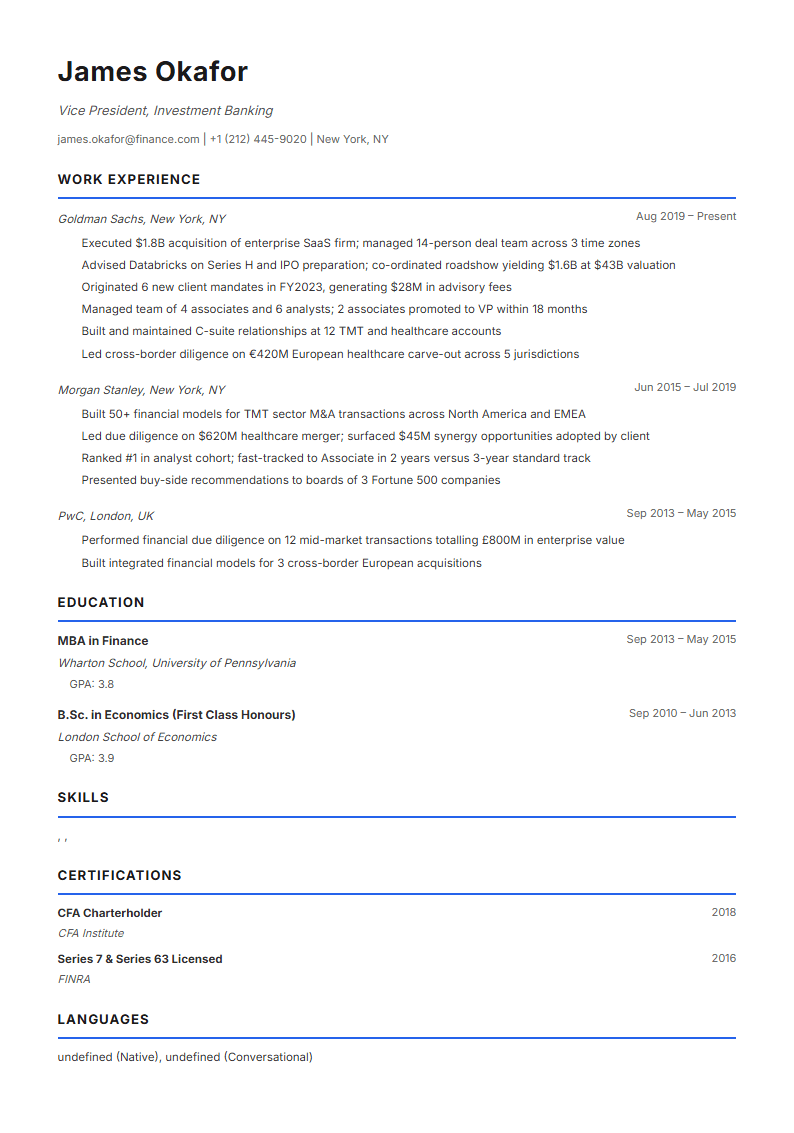 James Okafor

Vice President, Investment Banking

james.okafor@finance.com | +1 (212) 445-9020 | New York, NY

WORK EXPERIENCE

Goldman Sachs, New York, NY

Aug 2019 – Present

Executed $1.8B acquisition of enterprise SaaS firm; managed 14-person deal team across 3 time zones

Advised Databricks on Series H and IPO preparation; co-ordinated roadshow yielding $1.6B at $43B valuation

Originated 6 new client mandates in FY2023, generating $28M in advisory fees

Managed team of 4 associates and 6 analysts; 2 associates promoted to VP within 18 months

Built and maintained C-suite relationships at 12 TMT and healthcare accounts

Led cross-border diligence on €420M European healthcare carve-out across 5 jurisdictions

Morgan Stanley, New York, NY

Jun 2015 – Jul 2019

Built 50+ financial models for TMT sector M&A transactions across North America and EMEA

Led due diligence on $620M healthcare merger; surfaced $45M synergy opportunities adopted by client

Ranked #1 in analyst cohort; fast-tracked to Associate in 2 years versus 3-year standard track

Presented buy-side recommendations to boards of 3 Fortune 500 companies

PwC, London, UK

Sep 2013 – May 2015

Performed financial due diligence on 12 mid-market transactions totalling £800M in enterprise value

Built integrated financial models for 3 cross-border European acquisitions

EDUCATION

MBA in Finance

Sep 2013 – May 2015

Wharton School, University of Pennsylvania

GPA: 3.8

B.Sc. in Economics (First Class Honours)

Sep 2010 – Jun 2013

London School of Economics

GPA: 3.9

SKILLS

, ,

CERTIFICATIONS

CFA Charterholder

2018

CFA Institute

Series 7 & Series 63 Licensed

2016

FINRA

LANGUAGES

undefined (Native), undefined (Conversational)